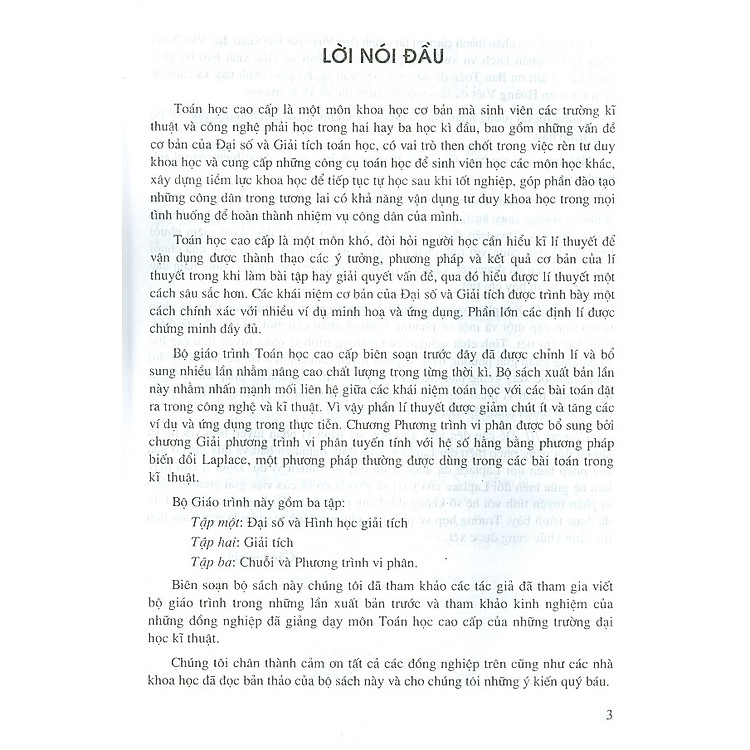 LỜI NÓI ĐẦU

Toán học cao cấp là một môn khoa học cơ bản mà sinh viên các trường kĩ thuật và công nghệ phải học trong hai hay ba học kì đầu, bao gồm những vấn đề cơ bản của Đại số và Giải tích toán học, có vai trò then chốt trong việc rèn tư duy khoa học và cung cấp những công cụ toán học để sinh viên học các môn học khác, xây dựng tiềm lực khoa học để tiếp tục tự học sau khi tốt nghiệp, góp phần đào tạo những công dân trong tương lai có khả năng vận dụng tư duy khoa học trong mọi tình huống để hoàn thành nhiệm vụ công dân của mình.

Toán học cao cấp là một môn khó, đòi hỏi người học cần hiểu kĩ lí thuyết để vận dụng được thành thạo các ý tưởng, phương pháp và kết quả cơ bản của lí thuyết trong khi làm bài tập hay giải quyết vấn đề, qua đó hiểu được lí thuyết một cách sâu sắc hơn. Các khái niệm cơ bản của Đại số và Giải tích được trình bày một cách chính xác với nhiều ví dụ minh hoạ và ứng dụng. Phần lớn các định lí được chứng minh đầy đủ.

Bộ giáo trình Toán học cao cấp biên soạn trước đây đã được chỉnh lí và bổ sung nhiều lần nhằm nâng cao chất lượng trong từng thời kì. Bộ sách xuất bản lần này nhằm nhấn mạnh mối liên hệ giữa các khái niệm toán học với các bài toán đặt ra trong công nghệ và kĩ thuật. Vì vậy phần lí thuyết được giảm chút ít và tăng các ví dụ và ứng dụng trong thực tiễn. Chương Phương trình vi phân được bổ sung bởi chương Giải phương trình vi phân tuyến tính với hệ số hằng bằng phương pháp biến đổi Laplace, một phương pháp thường được dùng trong các bài toán trong kĩ thuật.

Bộ Giáo trình này gồm ba tập:

Tập một: Đại số và Hình học giải tích

Tập hai: Giải tích

Tập ba: Chuỗi và Phương trình vi phân.

Biên soạn bộ sách này chúng tôi đã tham khảo các tác giả đã tham gia viết bộ giáo trình trong những lần xuất bản trước và tham khảo kinh nghiệm của những đồng nghiệp đã giảng dạy môn Toán học cao cấp của những trường đại học kĩ thuật.

Chúng tôi chân thành cảm ơn tất cả các đồng nghiệp trên cũng như các nhà khoa học đã đọc bản thảo của bộ sách này và cho chúng tôi những ý kiến quý báu.

3